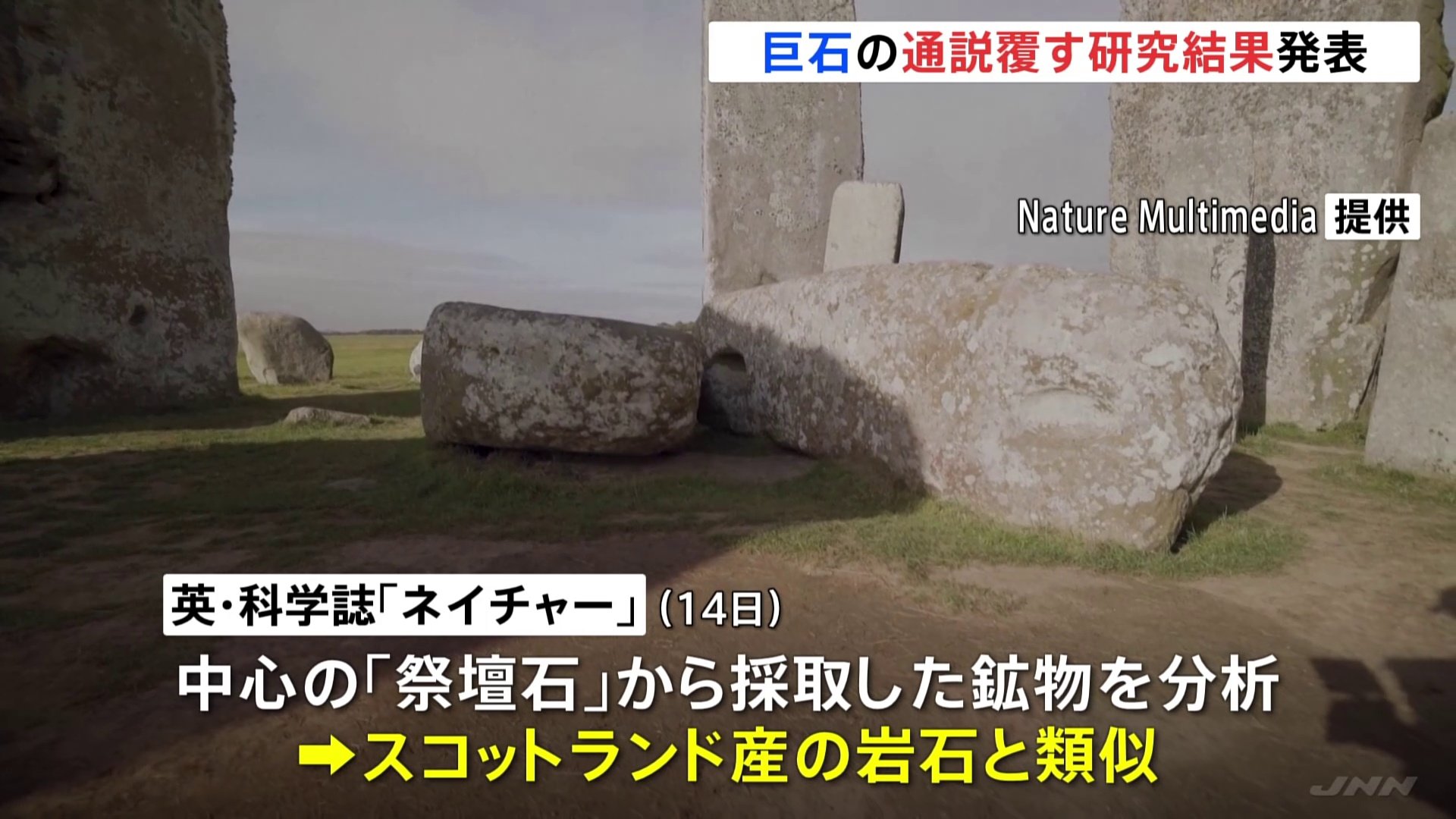 巨石の通説覆す研究結果発表

Nature Multimedia 提供

英・科学誌「ネイチャー」（14日）

中心の「祭壇石」から採取した鉱物を分析

➡スコットランド産の岩石と類似

JNN